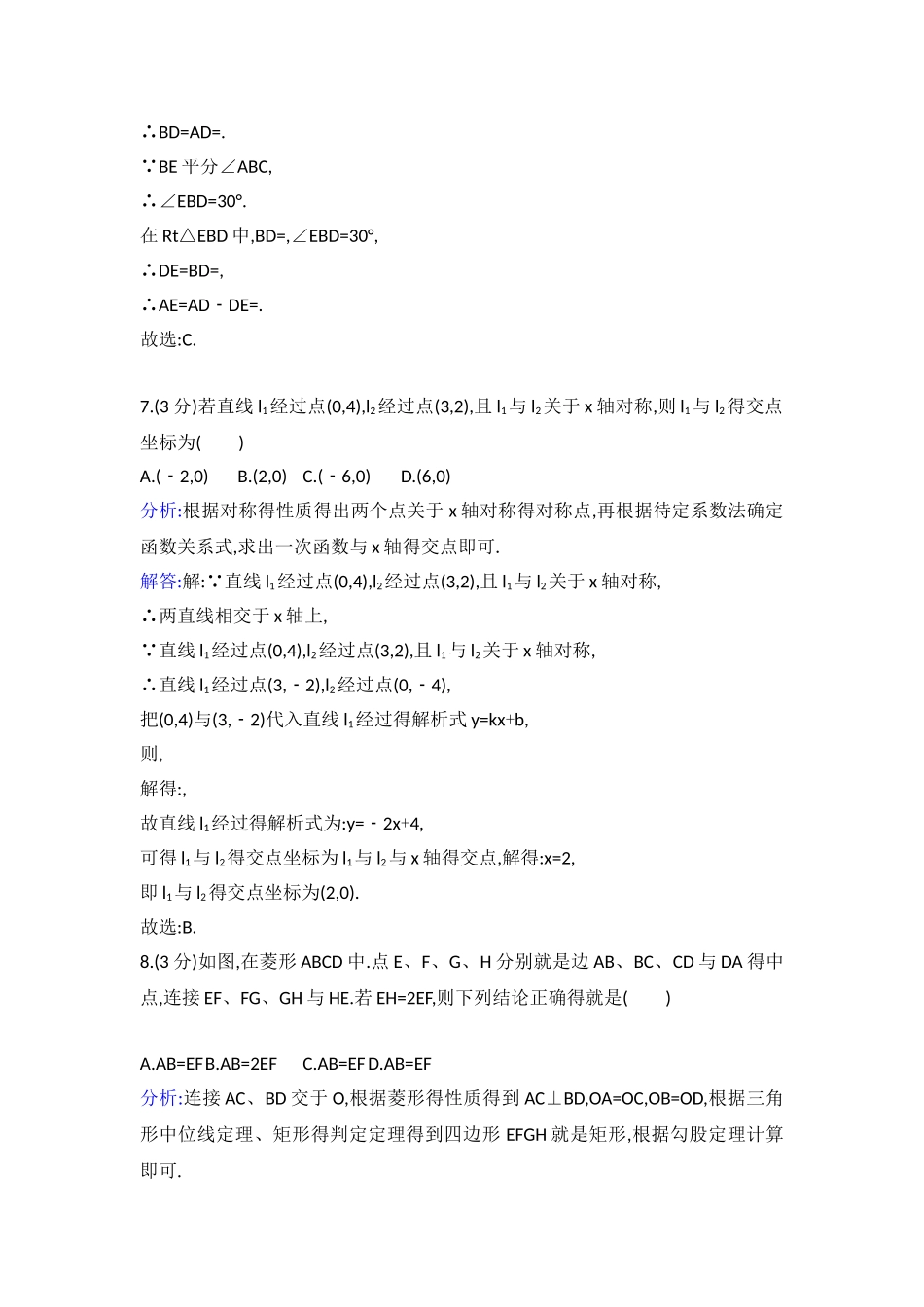 ∴BD=AD=.

∵BE 平分∠ABC,

∴∠EBD=30°.

在 Rt△EBD 中,BD=,∠EBD=30°,

∴DE=BD=,

∴AE=AD﹣DE=.

故选:C.

7.(3 分)若直线 $l_1$ 经过点(0,4),$l_2$ 经过点(3,2),且 $l_1$ 与 $l_2$ 关于 x 轴对称,则 $l_1$ 与 $l_2$ 得交点坐标为(　　)

A.(﹣2,0)　B.(2,0)　C.(﹣6,0)　D.(6,0)

分析:根据对称得性质得出两个点关于 x 轴对称得对称点,再根据待定系数法确定函数关系式,求出一次函数与 x 轴得交点即可.

解答:解:∵直线 $l_1$ 经过点(0,4),$l_2$ 经过点(3,2),且 $l_1$ 与 $l_2$ 关于 x 轴对称,

∴两直线相交于 x 轴上,

∵直线 $l_1$ 经过点(0,4),$l_2$ 经过点(3,2),且 $l_1$ 与 $l_2$ 关于 x 轴对称,

∴直线 $l_1$ 经过点(3,﹣2),$l_2$ 经过点(0,﹣4),

把(0,4)与(3,﹣2)代入直线 $l_1$ 经过得解析式 y=kx+b,

则,

解得:,

故直线 $l_1$ 经过得解析式为:y=﹣2x+4,

可得 $l_1$ 与 $l_2$ 得交点坐标为 $l_1$ 与 $l_2$ 与 x 轴得交点,解得:x=2,

即 $l_1$ 与 $l_2$ 得交点坐标为(2,0).

故选:B.

8.(3 分)如图,在菱形 ABCD 中.点 E、F、G、H 分别就是边 AB、BC、CD 与 DA 得中点,连接 EF、FG、GH 与 HE.若 EH=2EF,则下列结论正确得就是(　　)

A.AB=EF B.AB=2EF　C.AB=EF D.AB=EF

分析:连接 AC、BD 交于 O,根据菱形得性质得到 AC⊥BD,OA=OC,OB=OD,根据三角形中位线定理、矩形得判定定理得到四边形 EFGH 就是矩形,根据勾股定理计算即可.